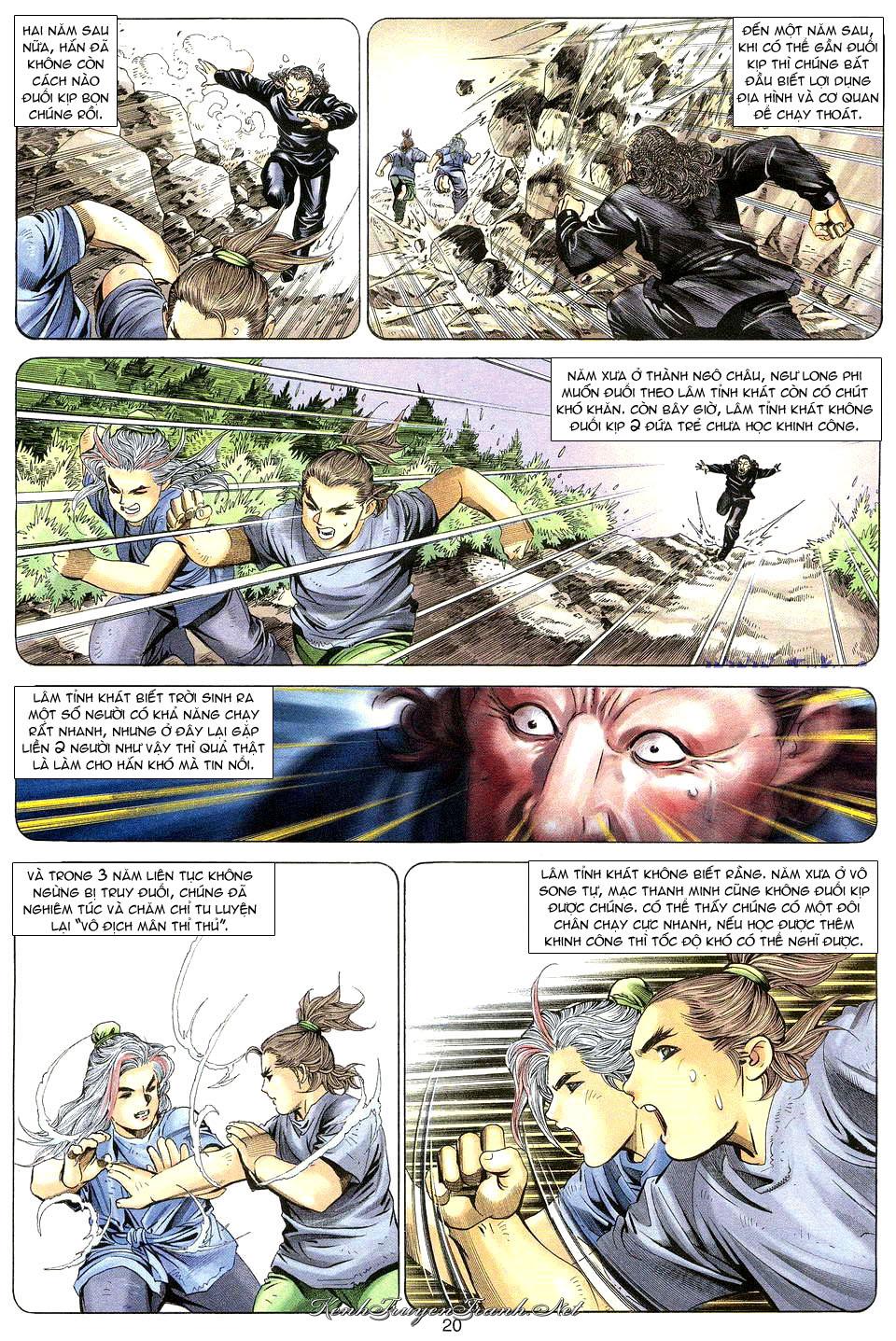 HAI NĂM SAU NỮA, HẮN ĐÃ KHÔNG CÒN CÁCH NÀO ĐUỔI KỊP BỌN CHÚNG RỒI.

ĐẾN MỘT NĂM SAU, KHI CÓ THỂ GẦN ĐUỔI KỊP THÌ CHÚNG BẮT ĐẦU BIẾT LỢI DỤNG ĐỊA HÌNH VÀ CƠ QUAN ĐỂ CHẠY THOÁT.

NĂM XƯA Ở THÀNH NGÔ CHÂU, NGƯ LONG PHI MUỐN ĐUỔI THEO LÂM TỈNH KHÁT CÒN CÓ CHÚT KHÓ KHĂN. CÒN BÂY GIỜ, LÂM TỈNH KHÁT KHÔNG ĐUỔI KỊP 2 ĐỨA TRẺ CHƯA HỌC KHINH CÔNG.

LÂM TỈNH KHÁT BIẾT TRỜI SINH RA MỘT SỐ NGƯỜI CÓ KHẢ NĂNG CHẠY RẤT NHANH, NHƯNG Ở ĐÂY LẠI GẶP LIỀN 2 NGƯỜI NHƯ VẬY THÌ QUẢ THẬT LÀ LÀM CHO HẮN KHÓ MÀ TIN NỔI.

VÀ TRONG 3 NĂM LIÊN TỤC KHÔNG NGỪNG BỊ TRUY ĐUỔI, CHÚNG ĐÃ NGHIÊM TÚC VÀ CHĂM CHỈ TU LUYỆN LẠI "VÔ ĐỊCH MÂN THỈ THỦ".

LÂM TỈNH KHÁT KHÔNG BIẾT RẰNG. NĂM XƯA Ở VÔ SONG TỰ, MẠC THANH MINH CŨNG KHÔNG ĐUỔI KỊP ĐƯỢC CHÚNG. CÓ THỂ THẤY CHÚNG CÓ MỘT ĐÔI CHÂN CHẠY CỰC NHANH, NẾU HỌC ĐƯỢC THÊM KHINH CÔNG THÌ TỐC ĐỘ KHÓ CÓ THỂ NGHĨ ĐƯỢC.

KenhTruyenTranh.Net
20